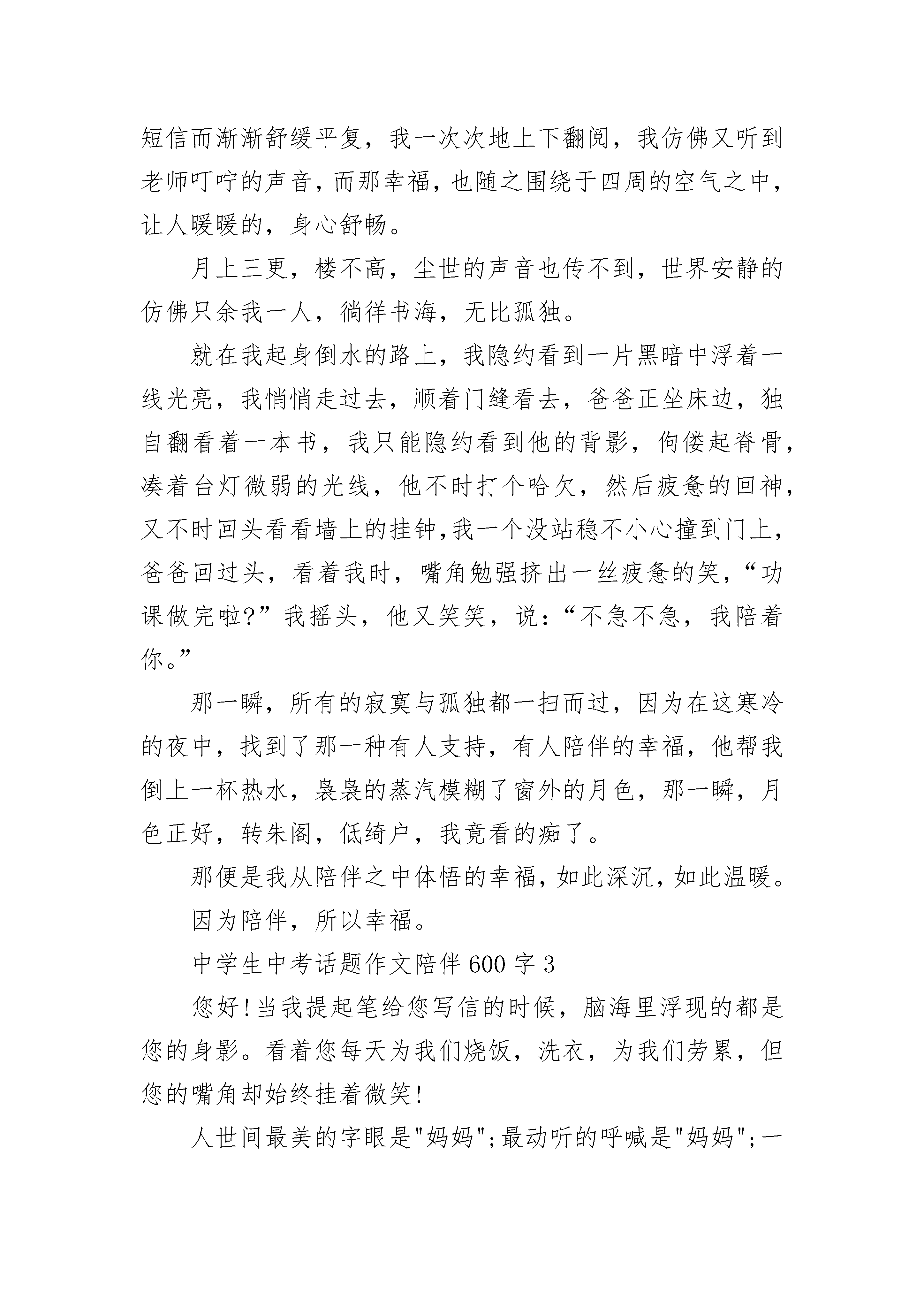 短信而渐渐舒缓平复，我一次次地上下翻阅，我仿佛又听到老师叮咛的声音，而那幸福，也随之围绕于四周的空气之中，让人暖暖的，身心舒畅。

月上三更，楼不高，尘世的声音也传不到，世界安静的仿佛只余我一人，徜徉书海，无比孤独。

就在我起身倒水的路上，我隐约看到一片黑暗中浮着一线光亮，我悄悄走过去，顺着门缝看去，爸爸正坐床边，独自翻看着一本书，我只能隐约看到他的背影，佝偻起脊骨，凑着台灯微弱的光线，他不时打个哈欠，然后疲惫的回神，又不时回头看看墙上的挂钟，我一个没站稳不小心撞到门上，爸爸回过头，看着我时，嘴角勉强挤出一丝疲惫的笑，“功课做完啦?”我摇头，他又笑笑，说：“不急不急，我陪着你。”

那一瞬，所有的寂寞与孤独都一扫而过，因为在这寒冷的夜中，找到了那一种有人支持，有人陪伴的幸福，他帮我倒上一杯热水，袅袅的蒸汽模糊了窗外的月色，那一瞬，月色正好，转朱阁，低绮户，我竟看的痴了。

那便是我从陪伴之中体悟的幸福，如此深沉，如此温暖。

因为陪伴，所以幸福。

中学生中考话题作文陪伴600字3

您好!当我提起笔给您写信的时候，脑海里浮现的都是您的身影。看着您每天为我们烧饭，洗衣，为我们劳累，但您的嘴角却始终挂着微笑!

人世间最美的字眼是"妈妈";最动听的呼喊是"妈妈";一